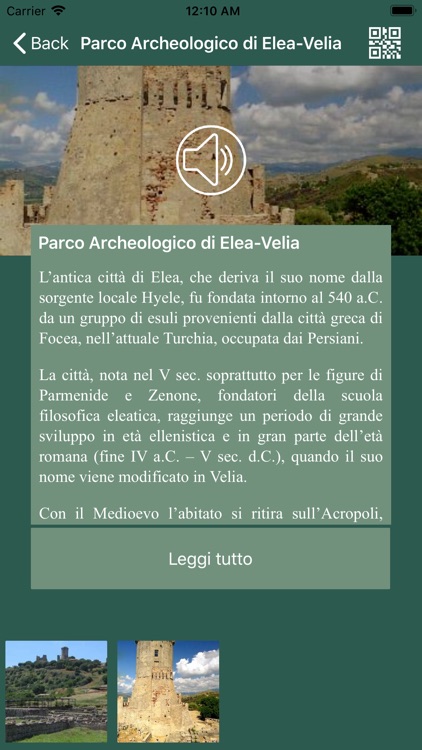 Carrier 12:10 AM

Back Parco Archeologico di Elea-Velia

Parco Archeologico di Elea-Velia

L'antica città di Elea, che deriva il suo nome dalla sorgente locale Hyele, fu fondata intorno al 540 a.C. da un gruppo di esuli provenienti dalla città greca di Focea, nell'attuale Turchia, occupata dai Persiani.

La città, nota nel V sec. soprattutto per le figure di Parmenide e Zenone, fondatori della scuola filosofica eleatica, raggiunge un periodo di grande sviluppo in età ellenistica e in gran parte dell'età romana (fine IV a.C. – V sec. d.C.), quando il suo nome viene modificato in Velia.

Con il Medioevo l'abitato si ritira sull'Acropoli,

Leggi tutto